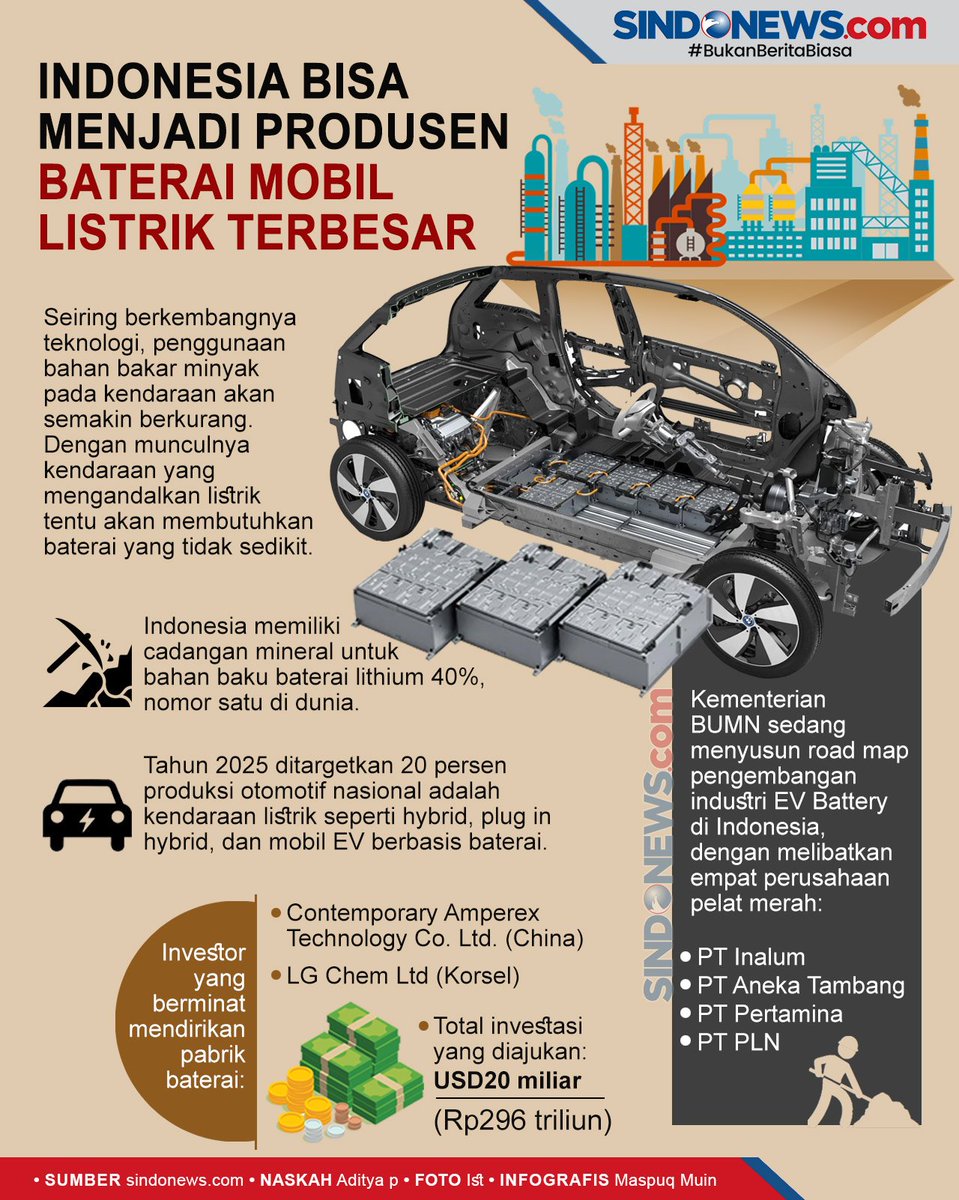 SINDONEWS.com
#BukanBeritaBiasa

INDONESIA BISA MENJADI PRODUSEN BATERAI MOBIL LISTRIK TERBESAR

Seiring berkembangnya teknologi, penggunaan bahan bakar minyak pada kendaraan akan semakin berkurang. Dengan munculnya kendaraan yang mengandalkan listrik tentu akan membutuhkan baterai yang tidak sedikit.

Indonesia memiliki cadangan mineral untuk bahan baku baterai lithium 40%, nomor satu di dunia.

Tahun 2025 ditargetkan 20 persen produksi otomotif nasional adalah kendaraan listrik seperti hybrid, plug in hybrid, dan mobil EV berbasis baterai.

Investor yang berminat mendirikan pabrik baterai:

• Contemporary Amperex Technology Co. Ltd. (China)
• LG Chem Ltd (Korsel)

• Total investasi yang diajukan: USD20 miliar (Rp296 triliun)

SINDONEWS.com

Kementerian BUMN sedang menyusun road map pengembangan industri EV Battery di Indonesia, dengan melibatkan empat perusahaan pelat merah:

• PT Inalum
• PT Aneka Tambang
• PT Pertamina
• PT PLN

• SUMBER sindonews.com • NASKAH Aditya p • FOTO Ist • INFOGRAFIS Maspuq Muin